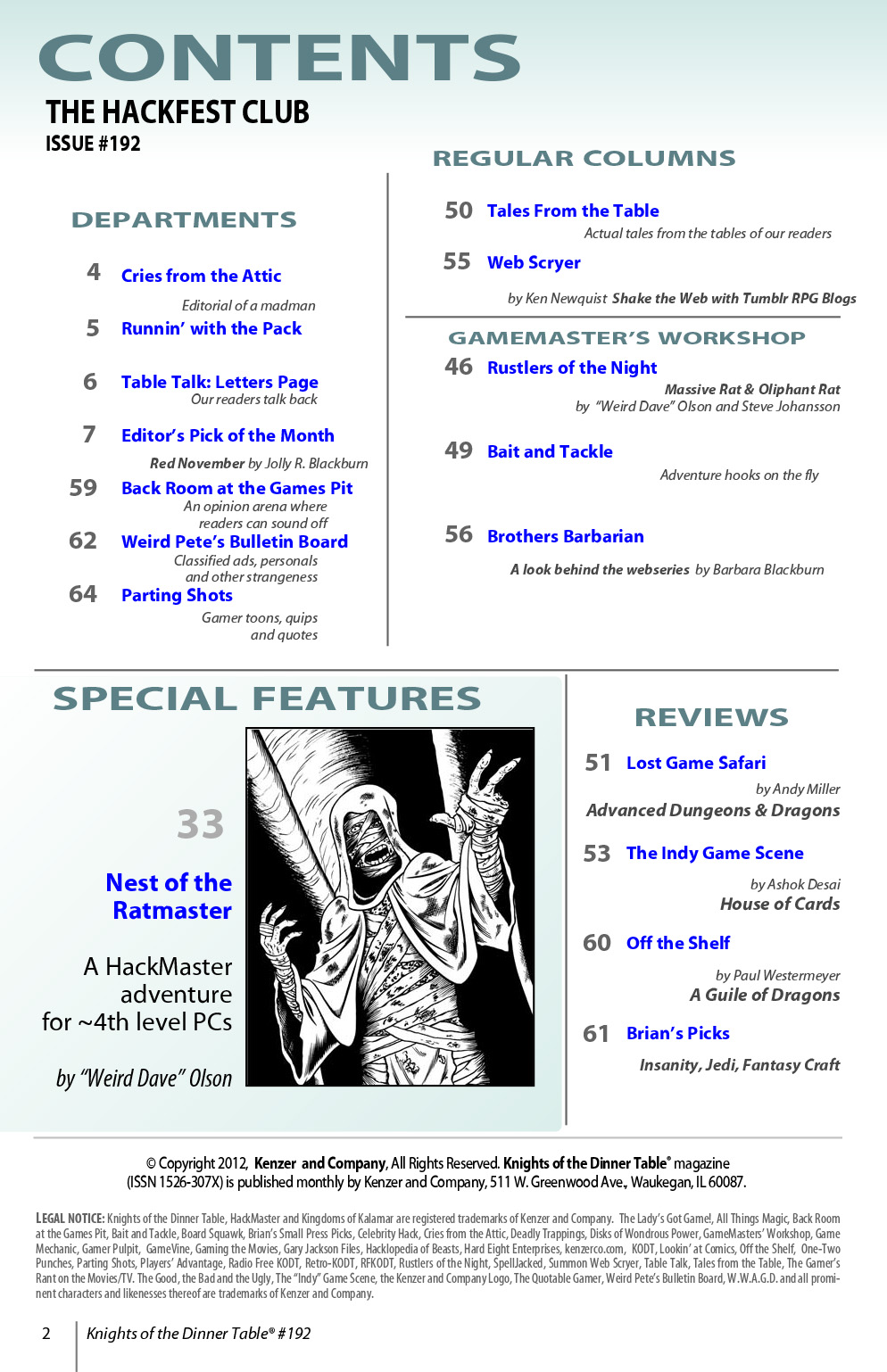 CONTENTS
THE HACKFEST CLUB
ISSUE #192

DEPARTMENTS

4 Cries from the Attic
Editorial of a madman

5 Runnin' with the Pack

6 Table Talk: Letters Page
Our readers talk back

7 Editor's Pick of the Month
Red November by Jolly R. Blackburn

59 Back Room at the Games Pit
An opinion arena where readers can sound off

62 Weird Pete's Bulletin Board
Classified ads, personals and other strangeness

64 Parting Shots
Gamer toons, quips and quotes

REGULAR COLUMNS

50 Tales From the Table
Actual tales from the tables of our readers

55 Web Scryer
by Ken Newquist Shake the Web with Tumblr RPG Blogs

GAMEMASTER'S WORKSHOP

46 Rustlers of the Night
Massive Rat & Oliphant Rat
by "Weird Dave" Olson and Steve Johansson

49 Bait and Tackle
Adventure hooks on the fly

56 Brothers Barbarian
A look behind the webseries by Barbara Blackburn

SPECIAL FEATURES

33
Nest of the Ratmaster
A HackMaster adventure for ~4th level PCs
by "Weird Dave" Olson

REVIEWS

51 Lost Game Safari
by Andy Miller
Advanced Dungeons & Dragons

53 The Indy Game Scene
by Ashok Desai
House of Cards

60 Off the Shelf
by Paul Westermeyer
A Guile of Dragons

61 Brian's Picks
Insanity, Jedi, Fantasy Craft

© Copyright 2012, Kenzer and Company, All Rights Reserved. Knights of the Dinner Table® magazine (ISSN 1526-307X) is published monthly by Kenzer and Company, 511 W. Greenwood Ave., Waukegan, IL 60087.

LEGAL NOTICE: Knights of the Dinner Table, HackMaster and Kingdoms of Kalamar are registered trademarks of Kenzer and Company. The Lady's Got Game!, All Things Magic, Back Room at the Games Pit, Bait and Tackle, Board Squawk, Brian's Small Press Picks, Celebrity Hack, Cries from the Attic, Deadly Trappings, Disks of Wondrous Power, GameMasters' Workshop, Game Mechanic, Gamer Pulpit, GameVine, Gaming the Movies, Gary Jackson Files, Hacklopedia of Beasts, Hard Eight Enterprises, kenzerco.com, KODT, Lookin' at Comics, Off the Shelf, One-Two Punches, Parting Shots, Players' Advantage, Radio Free KODT, Retro-KODT, RFKODT, Rustlers of the Night, SpellJacked, Summon Web Scryer, Table Talk, Tales from the Table, The Gamer's Rant on the Movies/TV. The Good, the Bad and the Ugly, The "Indy" Game Scene, the Kenzer and Company Logo, The Quotable Gamer, Weird Pete's Bulletin Board, W.W.A.G.D. and all prominent characters and likenesses thereof are trademarks of Kenzer and Company.

2 Knights of the Dinner Table® #192